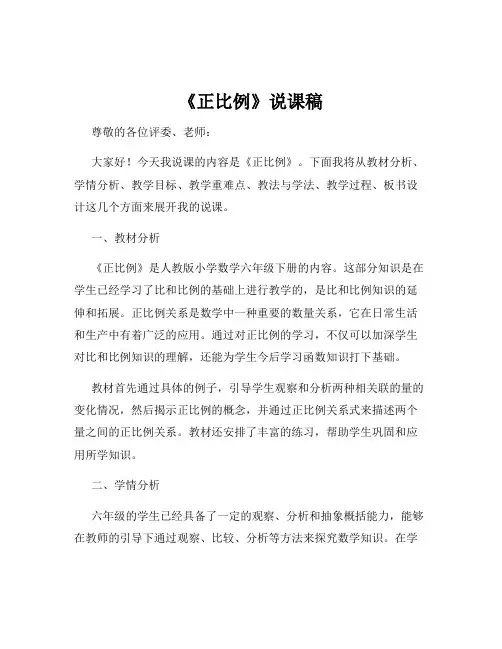 《正比例》说课稿

尊敬的各位评委、老师：

大家好！今天我说课的内容是《正比例》。下面我将从教材分析、学情分析、教学目标、教学重难点、教法与学法、教学过程、板书设计这几个方面来展开我的说课。

一、教材分析

《正比例》是人教版小学数学六年级下册的内容。这部分知识是在学生已经学习了比和比例的基础上进行教学的，是比和比例知识的延伸和拓展。正比例关系是数学中一种重要的数量关系，它在日常生活和生产中有着广泛的应用。通过对正比例的学习，不仅可以加深学生对比和比例知识的理解，还能为学生今后学习函数知识打下基础。

教材首先通过具体的例子，引导学生观察和分析两种相关联的量的变化情况，然后揭示正比例的概念，并通过正比例关系式来描述两个量之间的正比例关系。教材还安排了丰富的练习，帮助学生巩固和应用所学知识。

二、学情分析

六年级的学生已经具备了一定的观察、分析和抽象概括能力，能够在教师的引导下通过观察、比较、分析等方法来探究数学知识。在学